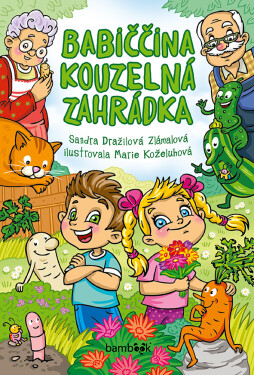 BABIČČINA KOUZELNÁ ZAHRÁDKA

Sandra Dražilová Zlámalová
ilustrovala Marie Koželuhová

bambook